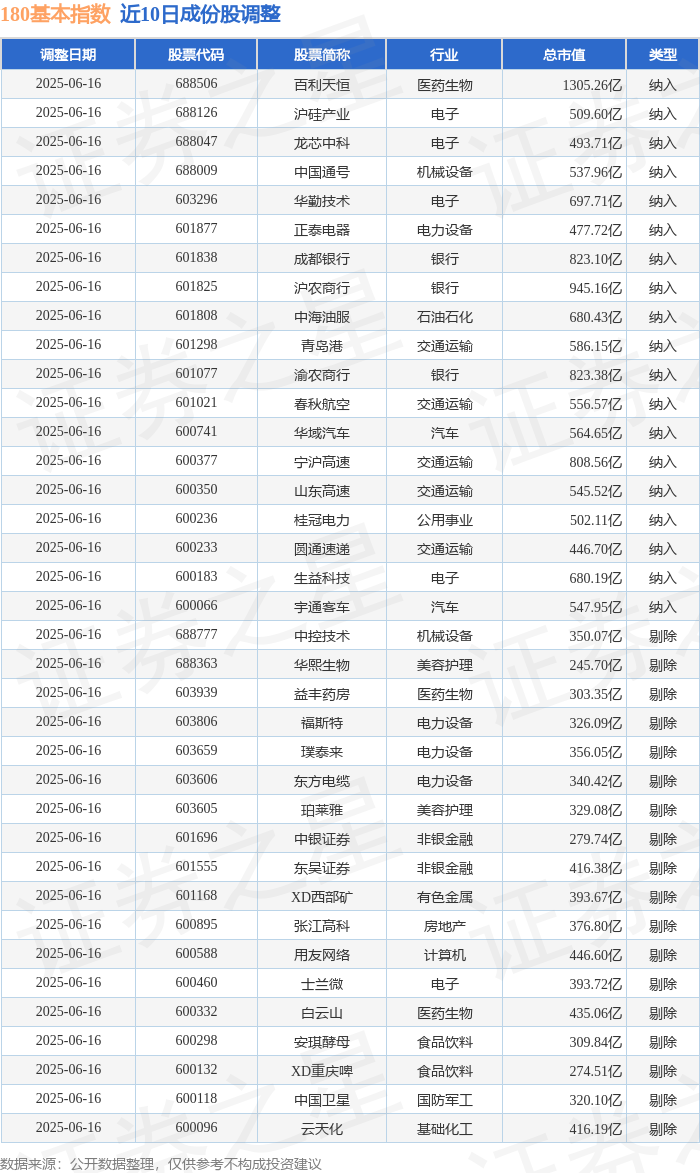 180基本指数 近10日成份股调整

| 调整日期 | 股票代码 | 股票简称 | 行业 | 总市值 | 类型 |
|---|---|---|---|---|---|
| 2025-06-16 | 688506 | 百利天恒 | 医药生物 | 1305.26亿 | 纳入 |
| 2025-06-16 | 688126 | 沪硅产业 | 电子 | 509.60亿 | 纳入 |
| 2025-06-16 | 688047 | 龙芯中科 | 电子 | 493.71亿 | 纳入 |
| 2025-06-16 | 688009 | 中国通号 | 机械设备 | 537.96亿 | 纳入 |
| 2025-06-16 | 603296 | 华勤技术 | 电子 | 697.71亿 | 纳入 |
| 2025-06-16 | 601877 | 正泰电器 | 电力设备 | 477.72亿 | 纳入 |
| 2025-06-16 | 601838 | 成都银行 | 银行 | 823.10亿 | 纳入 |
| 2025-06-16 | 601825 | 沪农商行 | 银行 | 945.16亿 | 纳入 |
| 2025-06-16 | 601808 | 中海油服 | 石油石化 | 680.43亿 | 纳入 |
| 2025-06-16 | 601298 | 青岛港 | 交通运输 | 586.15亿 | 纳入 |
| 2025-06-16 | 601077 | 渝农商行 | 银行 | 823.38亿 | 纳入 |
| 2025-06-16 | 601021 | 春秋航空 | 交通运输 | 556.57亿 | 纳入 |
| 2025-06-16 | 600741 | 华域汽车 | 汽车 | 564.65亿 | 纳入 |
| 2025-06-16 | 600377 | 宁沪高速 | 交通运输 | 808.56亿 | 纳入 |
| 2025-06-16 | 600350 | 山东高速 | 交通运输 | 545.52亿 | 纳入 |
| 2025-06-16 | 600236 | 桂冠电力 | 公用事业 | 502.11亿 | 纳入 |
| 2025-06-16 | 600233 | 圆通速递 | 交通运输 | 446.70亿 | 纳入 |
| 2025-06-16 | 600183 | 生益科技 | 电子 | 680.19亿 | 纳入 |
| 2025-06-16 | 600066 | 宇通客车 | 汽车 | 547.95亿 | 纳入 |
| 2025-06-16 | 688777 | 中控技术 | 机械设备 | 350.07亿 | 剔除 |
| 2025-06-16 | 688363 | 华熙生物 | 美容护理 | 245.70亿 | 剔除 |
| 2025-06-16 | 603939 | 益丰药房 | 医药生物 | 303.35亿 | 剔除 |
| 2025-06-16 | 603806 | 福斯特 | 电力设备 | 326.09亿 | 剔除 |
| 2025-06-16 | 603659 | 璞泰来 | 电力设备 | 356.05亿 | 剔除 |
| 2025-06-16 | 603606 | 东方电缆 | 电力设备 | 340.42亿 | 剔除 |
| 2025-06-16 | 603605 | 珀莱雅 | 美容护理 | 329.08亿 | 剔除 |
| 2025-06-16 | 601696 | 中银证券 | 非银金融 | 279.74亿 | 剔除 |
| 2025-06-16 | 601555 | 东吴证券 | 非银金融 | 416.38亿 | 剔除 |
| 2025-06-16 | 601168 | XD西部矿 | 有色金属 | 393.67亿 | 剔除 |
| 2025-06-16 | 600895 | 张江高科 | 房地产 | 376.80亿 | 剔除 |
| 2025-06-16 | 600588 | 用友网络 | 计算机 | 446.60亿 | 剔除 |
| 2025-06-16 | 600460 | 士兰微 | 电子 | 393.72亿 | 剔除 |
| 2025-06-16 | 600332 | 白云山 | 医药生物 | 435.06亿 | 剔除 |
| 2025-06-16 | 600298 | 安琪酵母 | 食品饮料 | 309.84亿 | 剔除 |
| 2025-06-16 | 600132 | XD重庆啤 | 食品饮料 | 274.51亿 | 剔除 |
| 2025-06-16 | 600118 | 中国卫星 | 国防军工 | 320.10亿 | 剔除 |
| 2025-06-16 | 600096 | 云天化 | 基础化工 | 416.19亿 | 剔除 |

数据来源：公开数据整理，仅供参考不构成投资建议